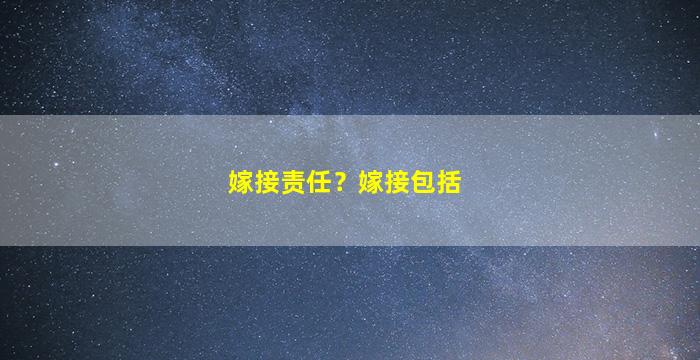 嫁接责任？嫁接包括